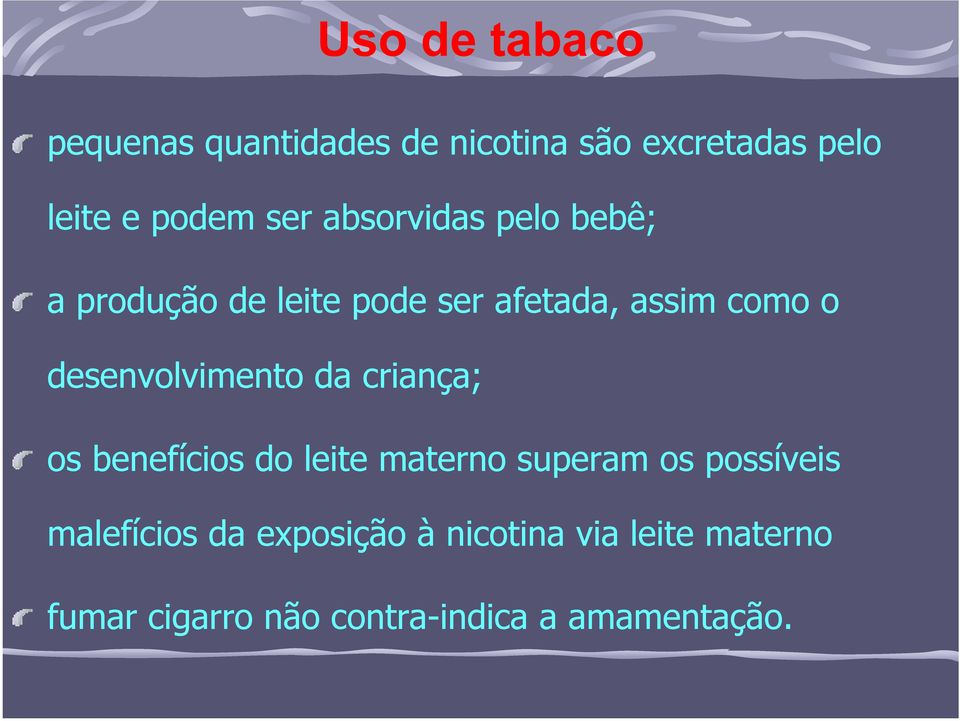 Uso de tabaco

pequenas quantidades de nicotina são excretadas pelo leite e podem ser absorvidas pelo bebê;

a produção de leite pode ser afetada, assim como o desenvolvimento da criança;

os benefícios do leite materno superam os possíveis malefícios da exposição à nicotina via leite materno

fumar cigarro não contra-indica a amamentação.